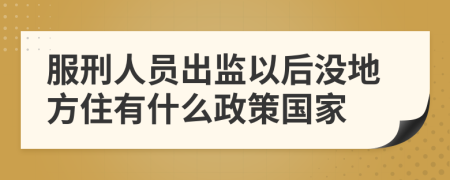 服刑人员出监以后没地方住有什么政策国家